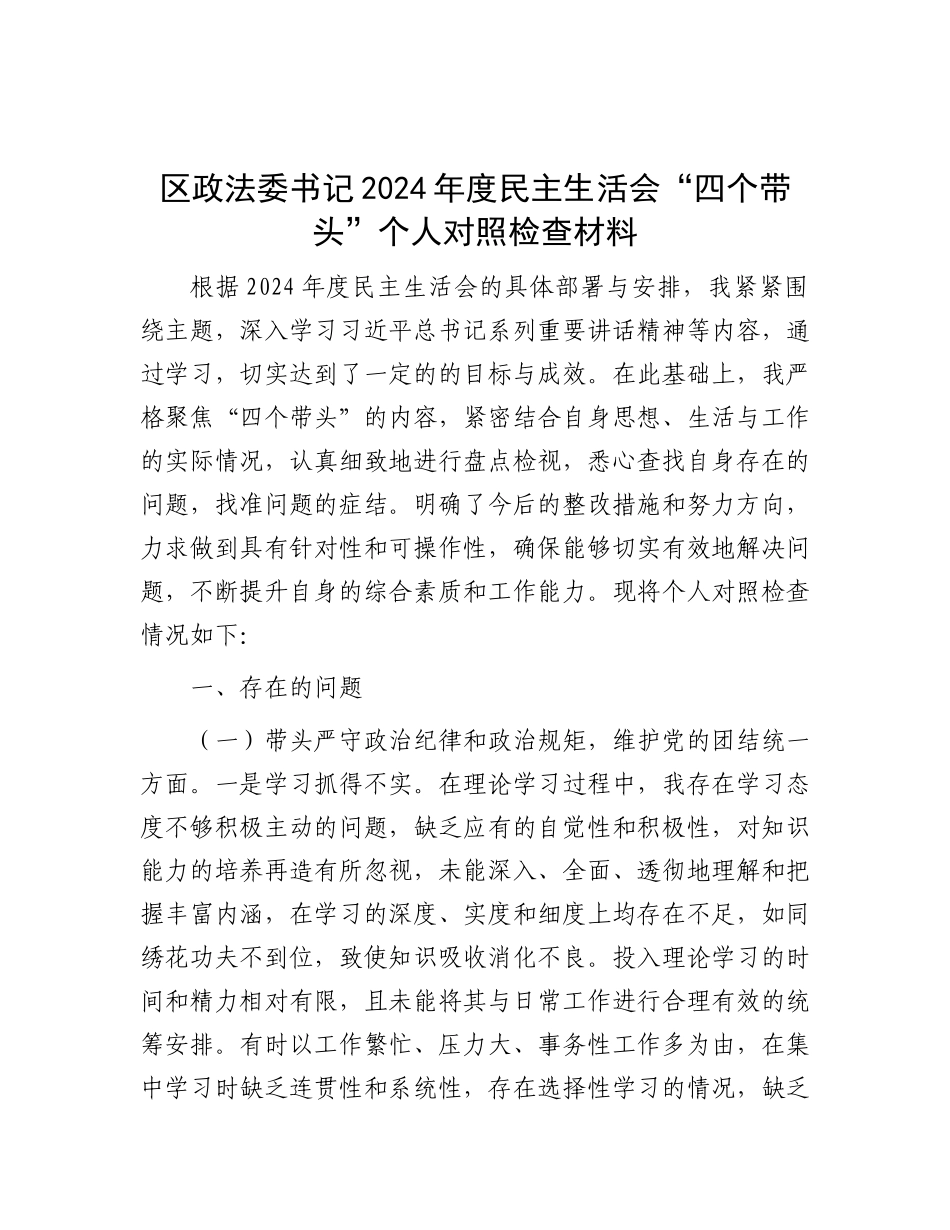 区政法委书记2024年度民主生活会“四个带头”个人对照检查材料

根据2024年度民主生活会的具体部署与安排，我紧紧围绕主题，深入学习习近平总书记系列重要讲话精神等内容，通过学习，切实达到了一定的的目标与成效。在此基础上，我严格聚焦“四个带头”的内容，紧密结合自身思想、生活与工作的实际情况，认真细致地进行盘点检视，悉心查找自身存在的问题，找准问题的症结。明确了今后的整改措施和努力方向，力求做到具有针对性和可操作性，确保能够切实有效地解决问题，不断提升自身的综合素质和工作能力。现将个人对照检查情况如下:

一、存在的问题

（一）带头严守政治纪律和政治规矩，维护党的团结统一方面。一是学习抓得不实。在理论学习过程中，我存在学习态度不够积极主动的问题，缺乏应有的自觉性和积极性，对知识能力的培养再造有所忽视，未能深入、全面、透彻地理解和把握丰富内涵，在学习的深度、实度和细度上均存在不足，如同绣花功夫不到位，致使知识吸收消化不良。投入理论学习的时间和精力相对有限，且未能将其与日常工作进行合理有效的统筹安排。有时以工作繁忙、压力大、事务性工作多为由，在集中学习时缺乏连贯性和系统性，存在选择性学习的情况，缺乏